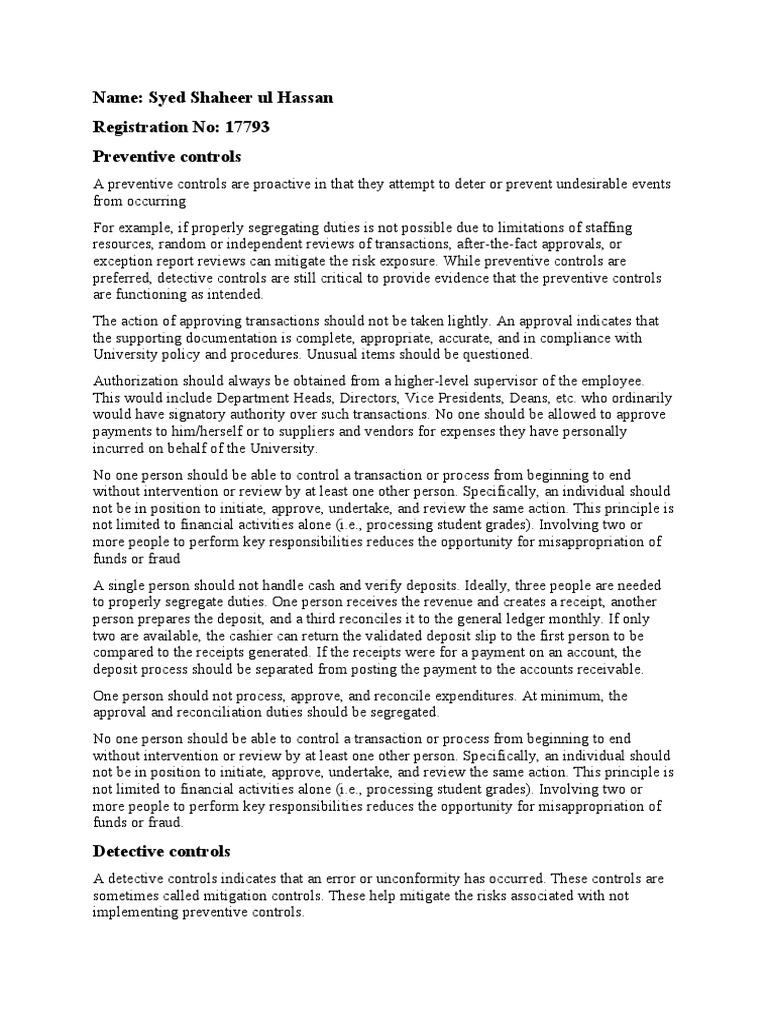 Name: Syed Shaheer ul Hassan

Registration No: 17793

Preventive controls

A preventive controls are proactive in that they attempt to deter or prevent undesirable events from occurring

For example, if properly segregating duties is not possible due to limitations of staffing resources, random or independent reviews of transactions, after-the-fact approvals, or exception report reviews can mitigate the risk exposure. While preventive controls are preferred, detective controls are still critical to provide evidence that the preventive controls are functioning as intended.

The action of approving transactions should not be taken lightly. An approval indicates that the supporting documentation is complete, appropriate, accurate, and in compliance with University policy and procedures. Unusual items should be questioned.

Authorization should always be obtained from a higher-level supervisor of the employee. This would include Department Heads, Directors, Vice Presidents, Deans, etc. who ordinarily would have signatory authority over such transactions. No one should be allowed to approve payments to him/herself or to suppliers and vendors for expenses they have personally incurred on behalf of the University.

No one person should be able to control a transaction or process from beginning to end without intervention or review by at least one other person. Specifically, an individual should not be in position to initiate, approve, undertake, and review the same action. This principle is not limited to financial activities alone (i.e., processing student grades). Involving two or more people to perform key responsibilities reduces the opportunity for misappropriation of funds or fraud

A single person should not handle cash and verify deposits. Ideally, three people are needed to properly segregate duties. One person receives the revenue and creates a receipt, another person prepares the deposit, and a third reconciles it to the general ledger monthly. If only two are available, the cashier can return the validated deposit slip to the first person to be compared to the receipts generated. If the receipts were for a payment on an account, the deposit process should be separated from posting the payment to the accounts receivable.

One person should not process, approve, and reconcile expenditures. At minimum, the approval and reconciliation duties should be segregated.

No one person should be able to control a transaction or process from beginning to end without intervention or review by at least one other person. Specifically, an individual should not be in position to initiate, approve, undertake, and review the same action. This principle is not limited to financial activities alone (i.e., processing student grades). Involving two or more people to perform key responsibilities reduces the opportunity for misappropriation of funds or fraud.

Detective controls

A detective controls indicates that an error or unconformity has occurred. These controls are sometimes called mitigation controls. These help mitigate the risks associated with not implementing preventive controls.